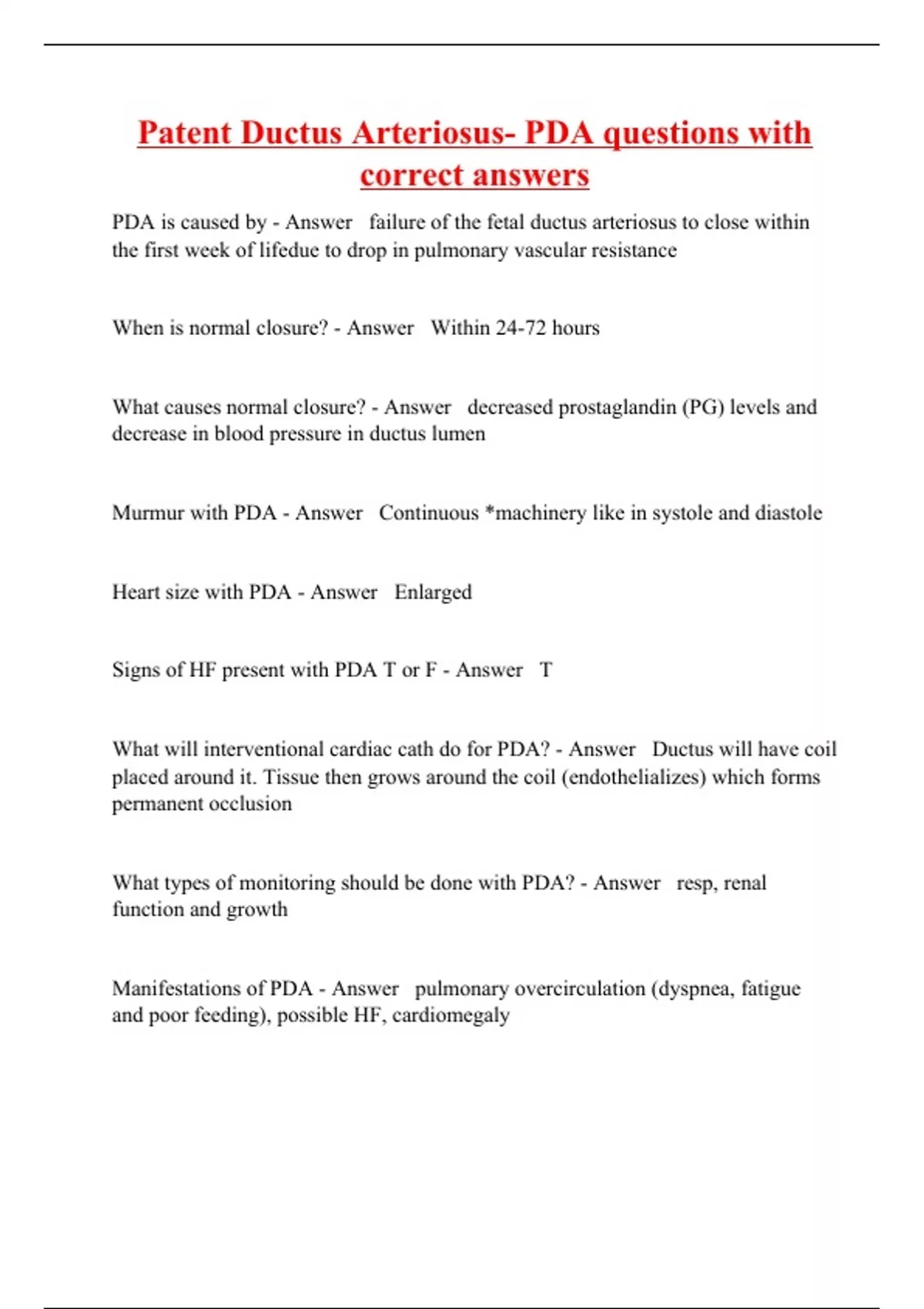 Patent Ductus Arteriosus- PDA questions with correct answers

PDA is caused by - Answer failure of the fetal ductus arteriosus to close within the first week of lifedue to drop in pulmonary vascular resistance

When is normal closure? - Answer Within 24-72 hours

What causes normal closure? - Answer decreased prostaglandin (PG) levels and decrease in blood pressure in ductus lumen

Murmur with PDA - Answer Continuous *machinery like in systole and diastole

Heart size with PDA - Answer Enlarged

Signs of HF present with PDA T or F - Answer T

What will interventional cardiac cath do for PDA? - Answer Ductus will have coil placed around it. Tissue then grows around the coil (endothelializes) which forms permanent occlusion

What types of monitoring should be done with PDA? - Answer resp, renal function and growth

Manifestations of PDA - Answer pulmonary overcirculation (dyspnea, fatigue and poor feeding), possible HF, cardiomegaly